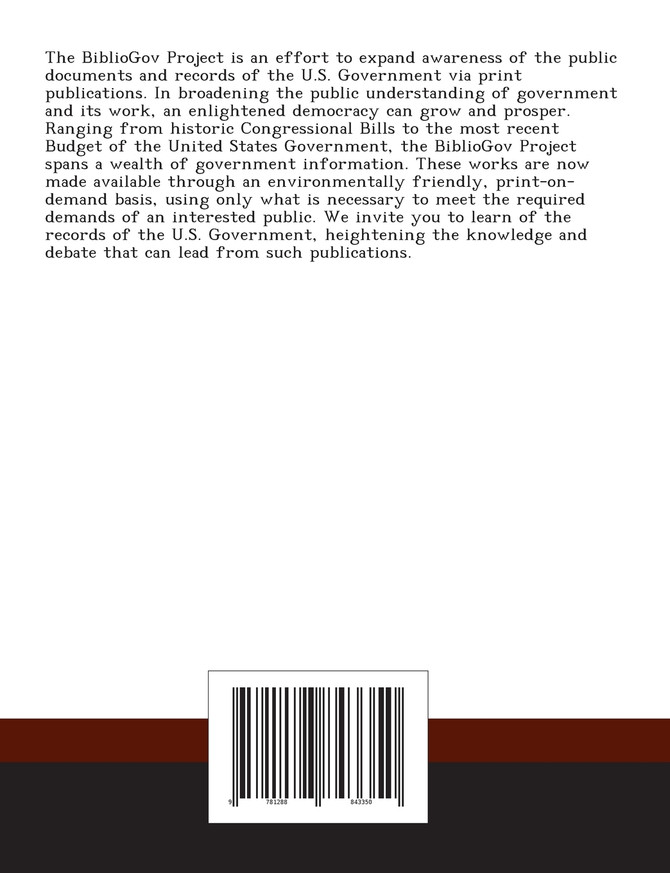 The BiblioGov Project is an effort to expand awareness of the public documents and records of the U.S. Government via print publications. In broadening the public understanding of government and its work, an enlightened democracy can grow and prosper. Ranging from historic Congressional Bills to the most recent Budget of the United States Government, the BiblioGov Project spans a wealth of government information. These works are now made available through an environmentally friendly, print-on-demand basis, using only what is necessary to meet the required demands of an interested public. We invite you to learn of the records of the U.S. Government, heightening the knowledge and debate that can lead from such publications.

9 781288 843350